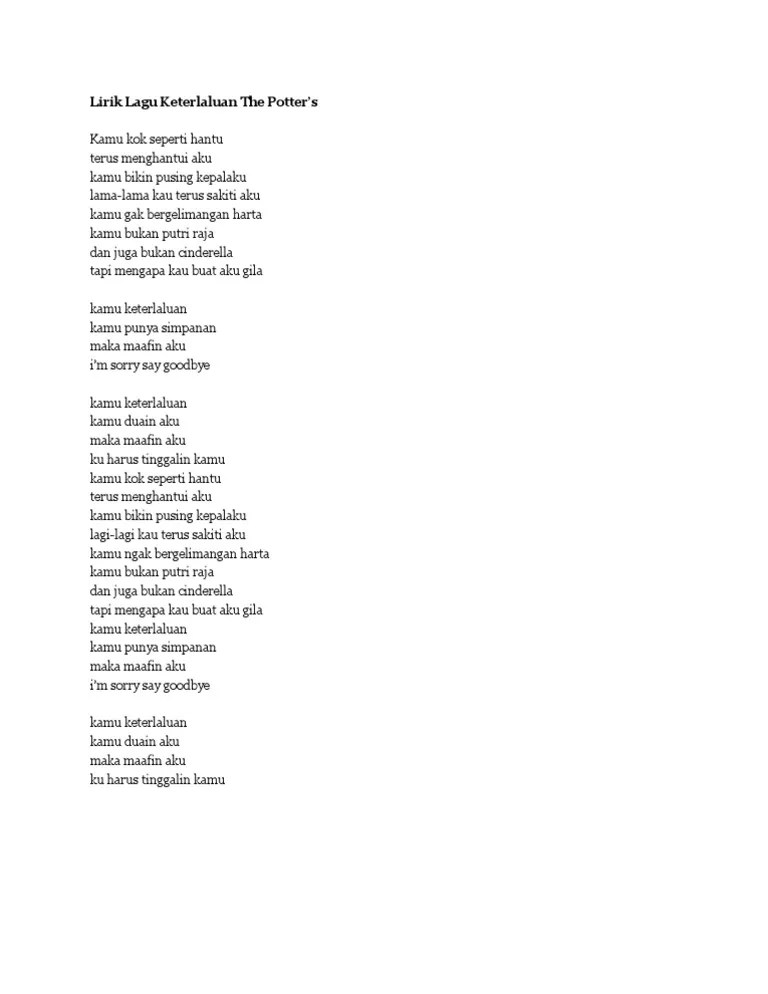 Lirik Lagu Keterlaluan The Potter's

Kamu kok seperti hantu
terus menghantui aku
kamu bikin pusing kepalaku
lama-lama kau terus sakiti aku
kamu gak bergelimangan harta
kamu bukan putri raja
dan juga bukan cinderella
tapi mengapa kau buat aku gila

kamu keterlaluan
kamu punya simpanan
maka maafin aku
i'm sorry say goodbye

kamu keterlaluan
kamu duain aku
maka maafin aku
ku harus tinggalin kamu
kamu kok seperti hantu
terus menghantui aku
kamu bikin pusing kepalaku
lagi-lagi kau terus sakiti aku
kamu ngak bergelimangan harta
kamu bukan putri raja
dan juga bukan cinderella
tapi mengapa kau buat aku gila
kamu keterlaluan
kamu punya simpanan
maka maafin aku
i'm sorry say goodbye

kamu keterlaluan
kamu duain aku
maka maafin aku
ku harus tinggalin kamu